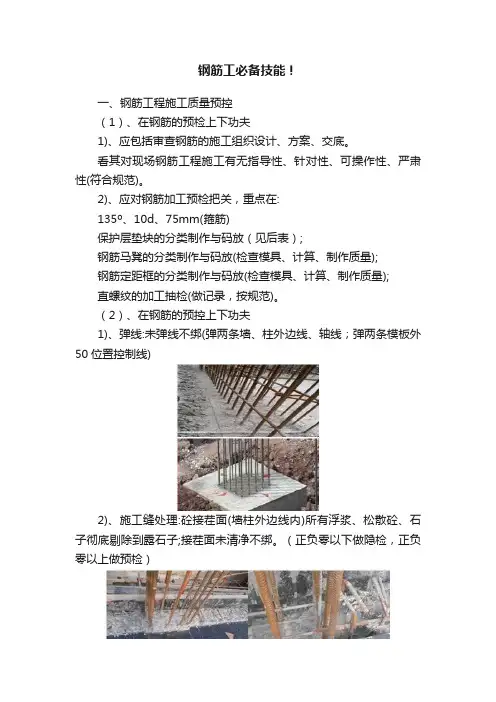 钢筋工必备技能！

一、钢筋工程施工质量预控

（1）、在钢筋的预检上下功夫

1)、应包括审查钢筋的施工组织设计、方案、交底。

看其对现场钢筋工程施工有无指导性、针对性、可操作性、严肃性(符合规范)。

2)、应对钢筋加工预检把关，重点在:

135º、10d、75mm(箍筋)

保护层垫块的分类制作与码放（见后表）;

钢筋马凳的分类制作与码放(检查模具、计算、制作质量);

钢筋定距框的分类制作与码放(检查模具、计算、制作质量);

直螺纹的加工抽检(做记录，按规范)。

（2）、在钢筋的预控上下功夫

1)、弹线:未弹线不绑(弹两条墙、柱外边线、轴线；弹两条模板外50位置控制线)

2)、施工缝处理:砼接茬面(墙柱外边线内)所有浮浆、松散砼、石子彻底剔除到露石子;接茬面未清净不绑。（正负零以下做隐检，正负零以上做预检）